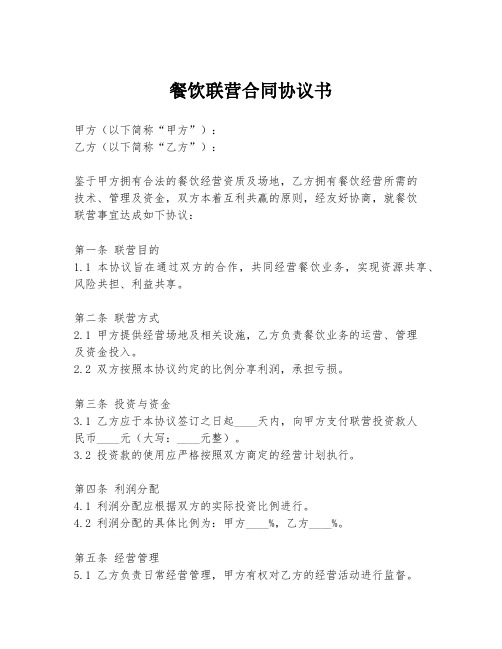 餐饮联营合同协议书

甲方（以下简称“甲方”）：
乙方（以下简称“乙方”）：

鉴于甲方拥有合法的餐饮经营资质及场地，乙方拥有餐饮经营所需的技术、管理及资金，双方本着互利共赢的原则，经友好协商，就餐饮联营事宜达成如下协议：

第一条 联营目的
1.1 本协议旨在通过双方的合作，共同经营餐饮业务，实现资源共享、风险共担、利益共享。

第二条 联营方式
2.1 甲方提供经营场地及相关设施，乙方负责餐饮业务的运营、管理及资金投入。
2.2 双方按照本协议约定的比例分享利润，承担亏损。

第三条 投资与资金
3.1 乙方应于本协议签订之日起____天内，向甲方支付联营投资款人民币____元（大写：____元整）。
3.2 投资款的使用应严格按照双方商定的经营计划执行。

第四条 利润分配
4.1 利润分配应根据双方的实际投资比例进行。
4.2 利润分配的具体比例为：甲方____%，乙方____%。

第五条 经营管理
5.1 乙方负责日常经营管理，甲方有权对乙方的经营活动进行监督。